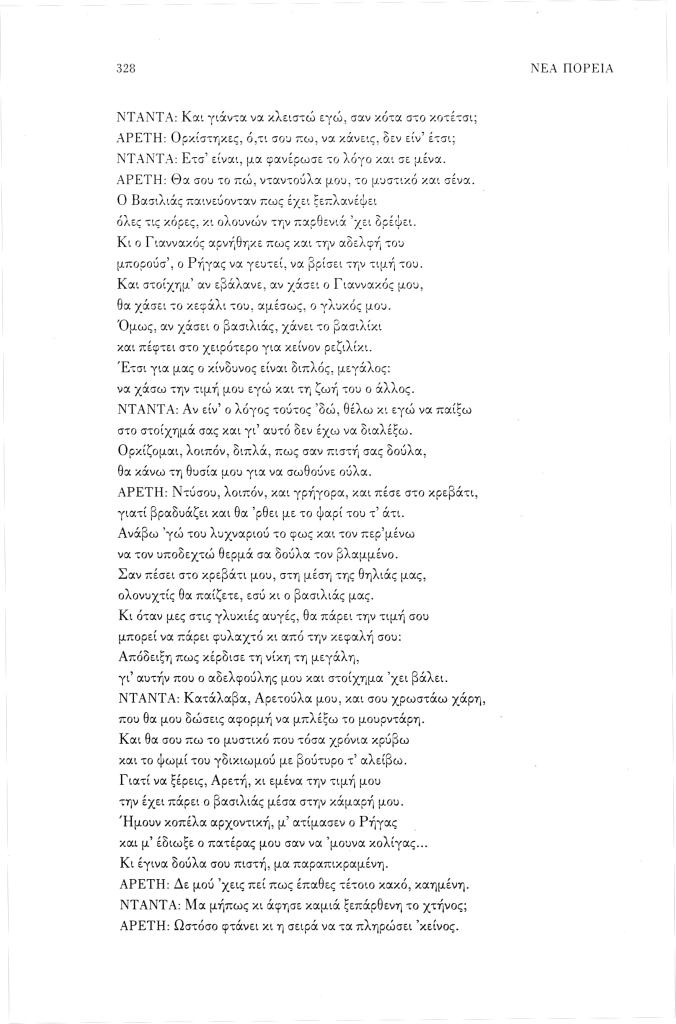 328

ΝΕΑ ΠΟΡΕΙΑ

ΝΤΑΝΤΑ: Και γιάντα να κλειστώ εγώ, σαν κότα στο κοτέτσι;
ΑΡΕΤΗ: Ορκίστηκες, ό,τι σου πω, να κάνεις, δεν είν' έτσι;
ΝΤΑΝΤΑ: Ετσ' είναι, μα φανέρωσε το λόγο και σε μένα.
ΑΡΕΤΗ: Θα σου το πώ, νταντούλα μου, το μυστικό και σένα.
Ο Βασιλιάς παινεύονταν πως έχει ξεπλανέψει
όλες τις κόρες, κι ολουνών την παρθενιά 'χει δρέψει.
Κι ο Γιαννακός αρνήθηκε πως και την αδελφή του
μπορούσ', ο Ρήγας να γευτεί, να βρίσει την τιμή του.
Και στοίχημ' αν εβάλανε, αν χάσει ο Γιαννακός μου,
θα χάσει το κεφάλι του, αμέσως, ο γλυκός μου.
Όμως, αν χάσει ο βασιλιάς, χάνει το βασιλίκι
και πέφτει στο χειρότερο για κείνον ρεζιλίκι.
Έτσι για μας ο κίνδυνος είναι διπλός, μεγάλος:
να χάσω την τιμή μου εγώ και τη ζωή του ο άλλος.
ΝΤΑΝΤΑ: Αν είν' ο λόγος τούτος 'δώ, θέλω κι εγώ να παίξω
στο στοίχημά σας και γι' αυτό δεν έχω να διαλέξω.
Ορκίζομαι, λοιπόν, διπλά, πως σαν πιστή σας δούλα,
θα κάνω τη θυσία μου για να σωθούνε ούλα.
ΑΡΕΤΗ: Ντύσου, λοιπόν, και γρήγορα, και πέσε στο κρεβάτι,
γιατί βραδυάζει και θα 'ρθει με το φαρί του τ' άτι.
Ανάβω 'γώ του λυχναριού το φως και τον περ'μένω
να τον υποδεχτώ θερμά σα δούλα τον βλαμμένο.
Σαν πέσει στο κρεβάτι μου, στη μέση της θηλιάς μας,
ολονυχτίς θα παίζετε, εσύ κι ο βασιλιάς μας.
Κι όταν μες στις γλυκιές αυγές, θα πάρει την τιμή σου
μπορεί να πάρει φυλαχτό κι από την κεφαλή σου:
Απόδειξη πως κέρδισε τη νίκη τη μεγάλη,
γι' αυτήν που ο αδελφούλης μου και στοίχημα 'χει βάλει.
ΝΤΑΝΤΑ: Κατάλαβα, Αρετούλα μου, και σου χρωστάω χάρη,
που θα μου δώσεις αφορμή να μπλέξω το μουρντάρη.
Και θα σου πω το μυστικό που τόσα χρόνια κρύβω
και το ψωμί του γδικιωμού με βούτυρο τ' αλείβω.
Γιατί να ξέρεις, Αρετή, κι εμένα την τιμή μου
την έχει πάρει ο βασιλιάς μέσα στην κάμαρή μου.
Ήμουν κοπέλα αρχοντική, μ' ατίμασεν ο Ρήγας
και μ' έδιωξε ο πατέρας μου σαν να 'μουνα κολίγας...
Κι έγινα δούλα σου πιστή, μα παραπικραμένη.
ΑΡΕΤΗ: Δε μού 'χεις πεί πως έπαθες τέτοιο κακό, καημένη.
ΝΤΑΝΤΑ: Μα μήπως κι άφησε καμιά ξεπάρθενη το χτήνος;
ΑΡΕΤΗ: Ωστόσο φτάνει κι η σειρά να τα πληρώσει 'κείνος.